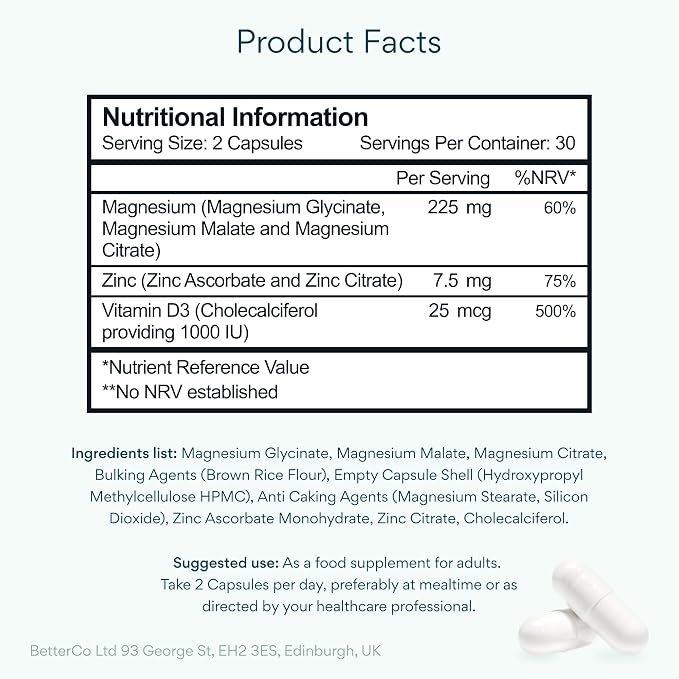 Product Facts

Nutritional Information
Serving Size: 2 Capsules Servings Per Container: 30

| | Per Serving | %NRV* |
|---|---|---|
| Magnesium (Magnesium Glycinate, Magnesium Malate and Magnesium Citrate) | 225 mg | 60% |
| Zinc (Zinc Ascorbate and Zinc Citrate) | 7.5 mg | 75% |
| Vitamin D3 (Cholecalciferol providing 1000 IU) | 25 mcg | 500% |

*Nutrient Reference Value
**No NRV established

Ingredients list: Magnesium Glycinate, Magnesium Malate, Magnesium Citrate, Bulking Agents (Brown Rice Flour), Empty Capsule Shell (Hydroxypropyl Methylcellulose HPMC), Anti Caking Agents (Magnesium Stearate, Silicon Dioxide), Zinc Ascorbate Monohydrate, Zinc Citrate, Cholecalciferol.

Suggested use: As a food supplement for adults. Take 2 Capsules per day, preferably at mealtime or as directed by your healthcare professional.

BetterCo Ltd 93 George St, EH2 3ES, Edinburgh, UK